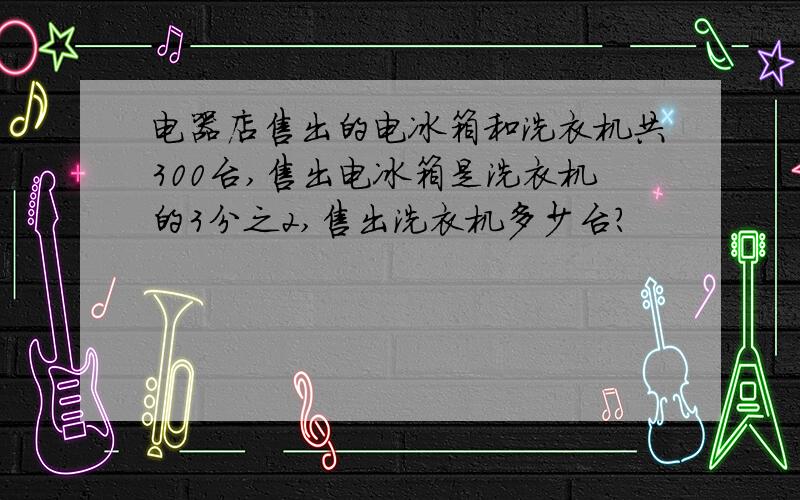 电器店售出的电冰箱和洗衣机共300台，售出电冰箱是洗衣机的3分之2，售出洗衣机多少台？